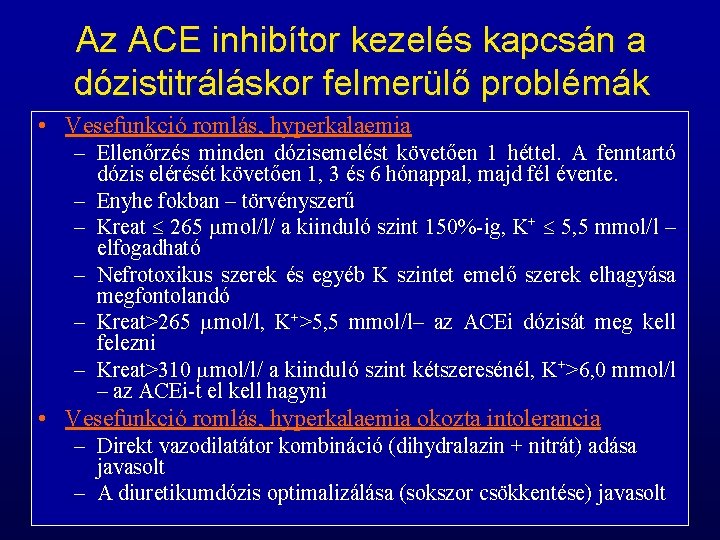 Az ACE inhibítor kezelés kapcsán a dózistitráláskor felmerülő problémák

• Vesefunkció romlás, hyperkalaemia
– Ellenőrzés minden dózisemelést követően 1 héttel. A fenntartó dózis elérését követően 1, 3 és 6 hónappal, majd fél évente.
– Enyhe fokban – törvényszerű
– Kreat $\leq$ 265 $\mu$mol/l/ a kiinduló szint 150%-ig, $K^+$ $\leq$ 5,5 mmol/l – elfogadható
– Nefrotoxikus szerek és egyéb K szintet emelő szerek elhagyása megfontolandó
– Kreat>265 $\mu$mol/l, $K^+$>5,5 mmol/l– az ACEi dózisát meg kell felezni
– Kreat>310 $\mu$mol/l/ a kiinduló szint kétszeresénél, $K^+$>6,0 mmol/l – az ACEi-t el kell hagyni
• Vesefunkció romlás, hyperkalaemia okozta intolerancia
– Direkt vazodilatátor kombináció (dihydralazin + nitrát) adása javasolt
– A diuretikumdózis optimalizálása (sokszor csökkentése) javasolt